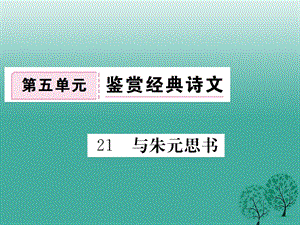 第五单元 鉴赏经典诗文

21 与朱元思书